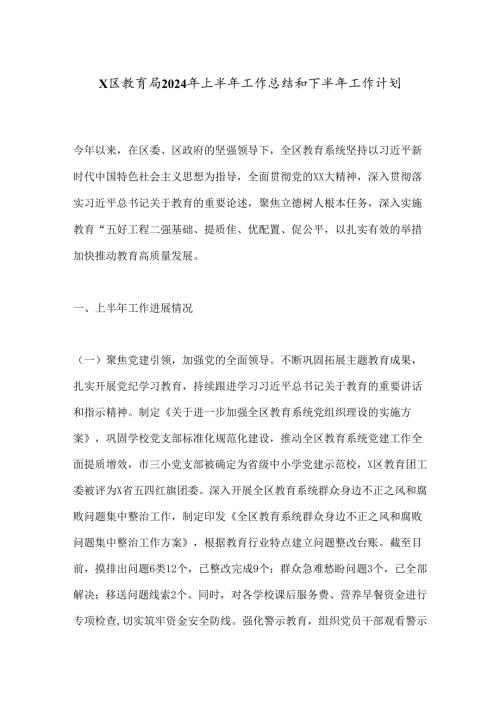 X区教育局2024年上半年工作总结和下半年工作计划

今年以来，在区委、区政府的坚强领导下，全区教育系统坚持以习近平新时代中国特色社会主义思想为指导，全面贯彻党的XX大精神，深入贯彻落实习近平总书记关于教育的重要论述，聚焦立德树人根本任务，深入实施教育“五好工程二强基础、提质佳、优配置、促公平，以扎实有效的举措加快推动教育高质量发展。

一、上半年工作进展情况

（一）聚焦党建引领，加强党的全面领导。不断巩固拓展主题教育成果，扎实开展党纪学习教育，持续跟进学习习近平总书记关于教育的重要讲话和指示精神。制定《关于进一步加强全区教育系统党组织理设的实施方案》，巩固学校党支部标准化规范化建设，推动全区教育系统党建工作全面提质增效，市三小党支部被确定为省级中小学党建示范校，X区教育团工委被评为X省五四红旗团委。深入开展全区教育系统群众身边不正之风和腐败问题集中整治工作，制定印发《全区教育系统群众身边不正之风和腐败问题集中整治工作方案》，根据教育行业特点建立问题整改台账。截至目前，摸排出问题6类12个，已整改完成9个；群众急难愁盼问题3个，已全部解决；移送问题线索2个。同时，对各学校课后服务费、营养早餐资金进行专项检查，切实筑牢资金安全防线。强化警示教育，组织党员干部观看警示